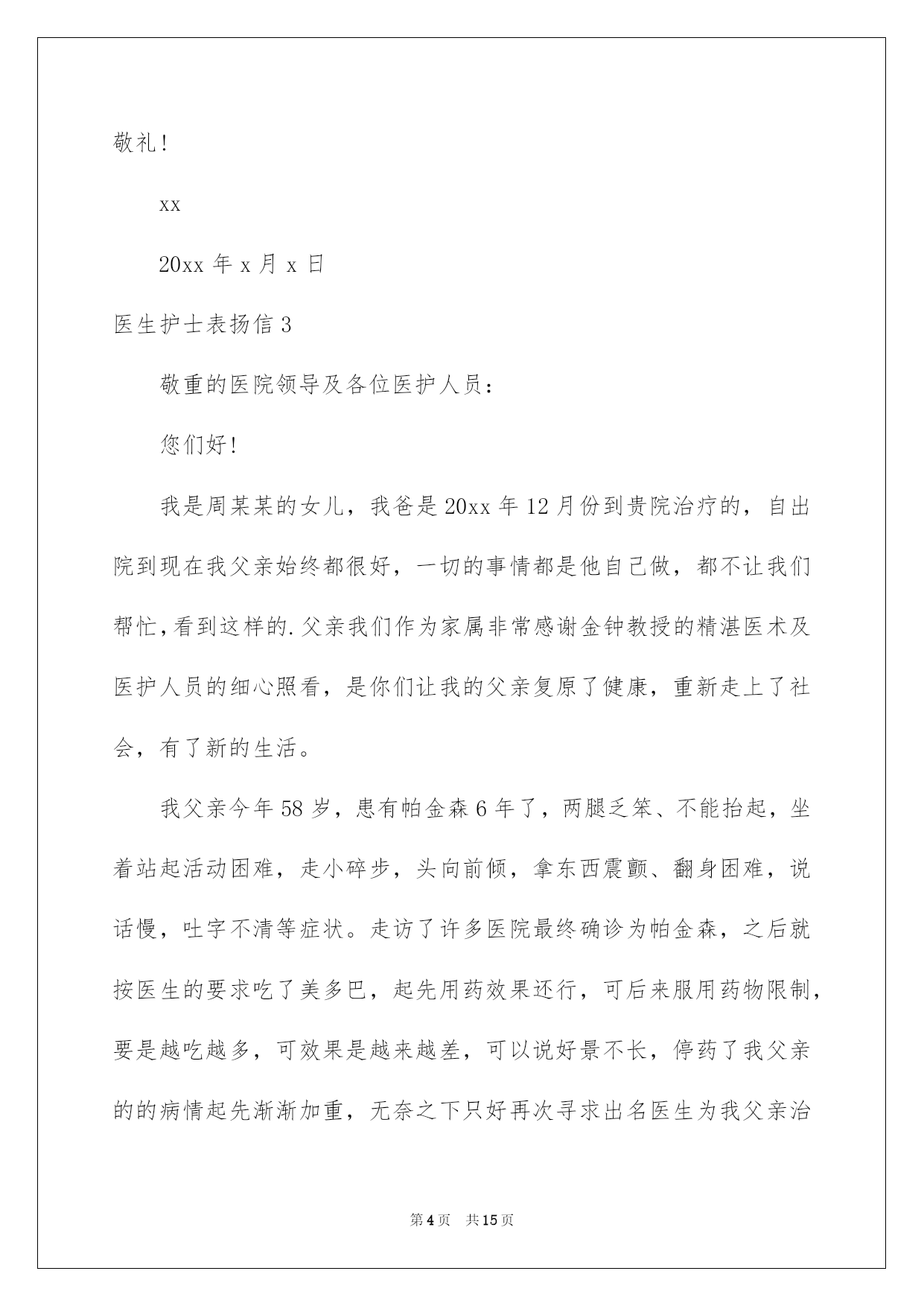 敬礼！

xx

20xx 年 x 月 x 日

医生护士表扬信 3

敬重的医院领导及各位医护人员：

您们好！

我是周某某的女儿，我爸是 20xx 年 12 月份到贵院治疗的，自出院到现在我父亲始终都很好，一切的事情都是他自己做，都不让我们帮忙，看到这样的.父亲我们作为家属非常感谢金钟教授的精湛医术及医护人员的细心照看，是你们让我的父亲复原了健康，重新走上了社会，有了新的生活。

我父亲今年 58 岁，患有帕金森 6 年了，两腿乏笨、不能抬起，坐着站起活动困难，走小碎步，头向前倾，拿东西震颤、翻身困难，说话慢，吐字不清等症状。走访了许多医院最终确诊为帕金森，之后就按医生的要求吃了美多巴，起先用药效果还行，可后来服用药物限制，要是越吃越多，可效果是越来越差，可以说好景不长，停药了我父亲的的病情起先渐渐加重，无奈之下只好再次寻求出名医生为我父亲治

第 4 页 共 15 页